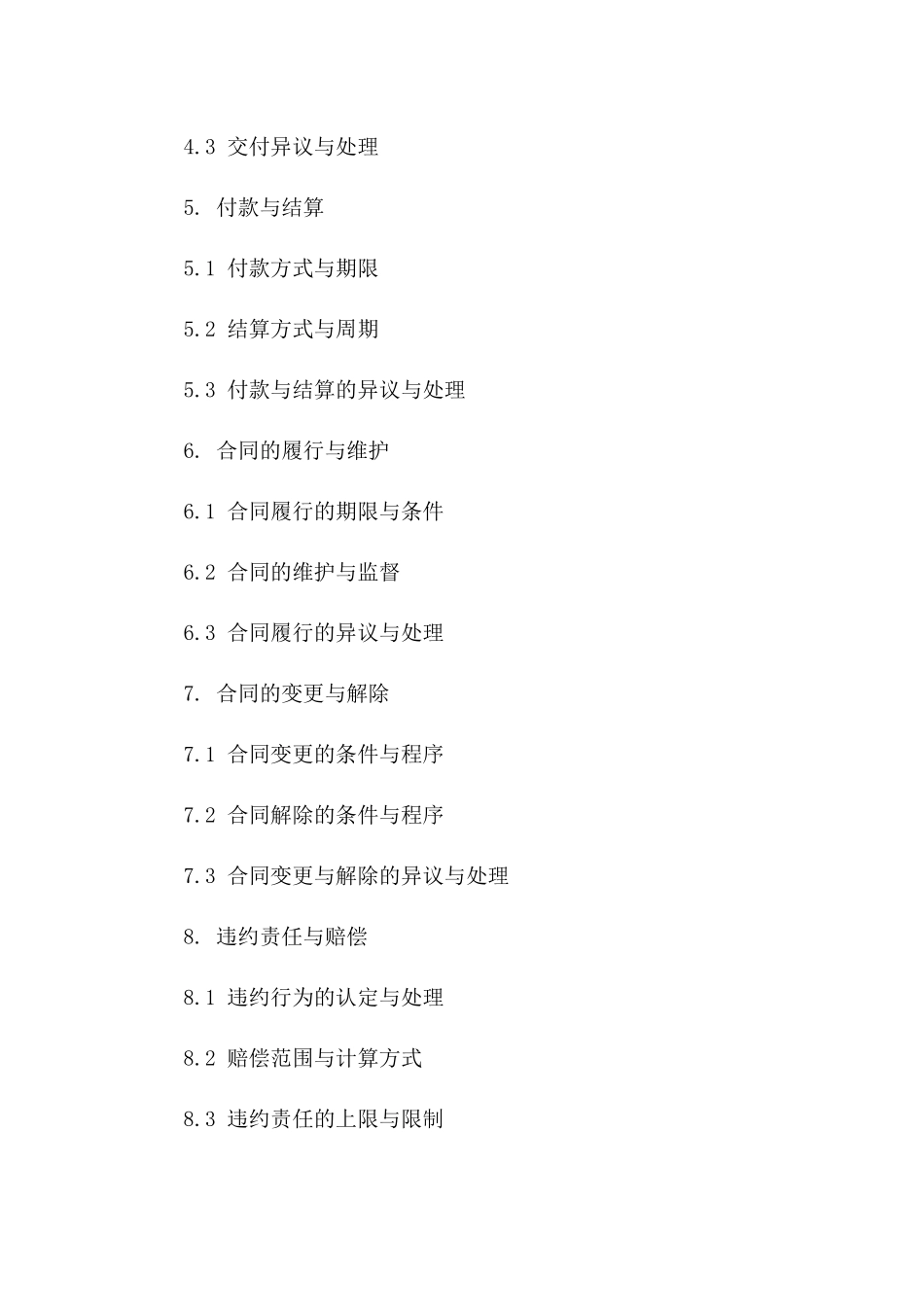 4.3 交付异议与处理

5. 付款与结算

5.1 付款方式与期限

5.2 结算方式与周期

5.3 付款与结算的异议与处理

6. 合同的履行与维护

6.1 合同履行的期限与条件

6.2 合同的维护与监督

6.3 合同履行的异议与处理

7. 合同的变更与解除

7.1 合同变更的条件与程序

7.2 合同解除的条件与程序

7.3 合同变更与解除的异议与处理

8. 违约责任与赔偿

8.1 违约行为的认定与处理

8.2 赔偿范围与计算方式

8.3 违约责任的上限与限制